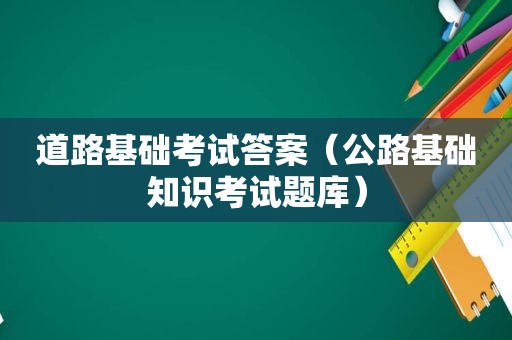 道路基础考试答案（公路基础知识考试题库）